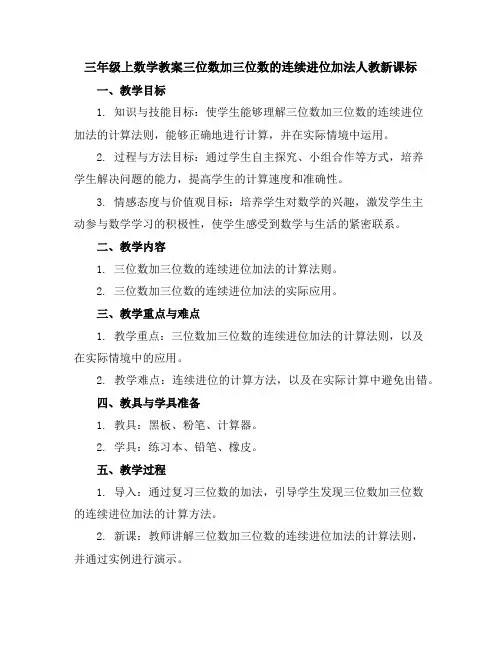 三年级上数学教案三位数加三位数的连续进位加法人教新课标

一、教学目标

1. 知识与技能目标：使学生能够理解三位数加三位数的连续进位加法的计算法则，能够正确地进行计算，并在实际情境中运用。

2. 过程与方法目标：通过学生自主探究、小组合作等方式，培养学生解决问题的能力，提高学生的计算速度和准确性。

3. 情感态度与价值观目标：培养学生对数学的兴趣，激发学生主动参与数学学习的积极性，使学生感受到数学与生活的紧密联系。

二、教学内容

1. 三位数加三位数的连续进位加法的计算法则。

2. 三位数加三位数的连续进位加法的实际应用。

三、教学重点与难点

1. 教学重点：三位数加三位数的连续进位加法的计算法则，以及在实际情境中的应用。

2. 教学难点：连续进位的计算方法，以及在实际计算中避免出错。

四、教具与学具准备

1. 教具：黑板、粉笔、计算器。

2. 学具：练习本、铅笔、橡皮。

五、教学过程

1. 导入：通过复习三位数的加法，引导学生发现三位数加三位数的连续进位加法的计算方法。

2. 新课：教师讲解三位数加三位数的连续进位加法的计算法则，并通过实例进行演示。